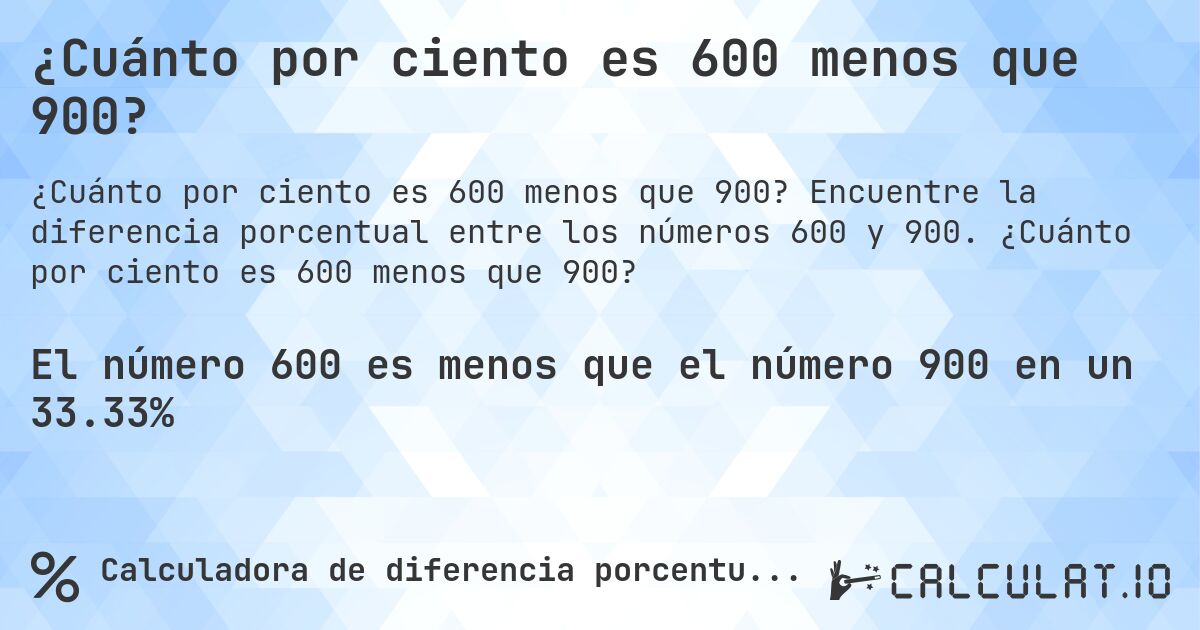 ¿Cuánto por ciento es 600 menos que 900?

¿Cuánto por ciento es 600 menos que 900? Encuentre la diferencia porcentual entre los números 600 y 900. ¿Cuánto por ciento es 600 menos que 900?

El número 600 es menos que el número 900 en un 33.33%

% Calculadora de diferencia porcentu...

CALCULAT.IO